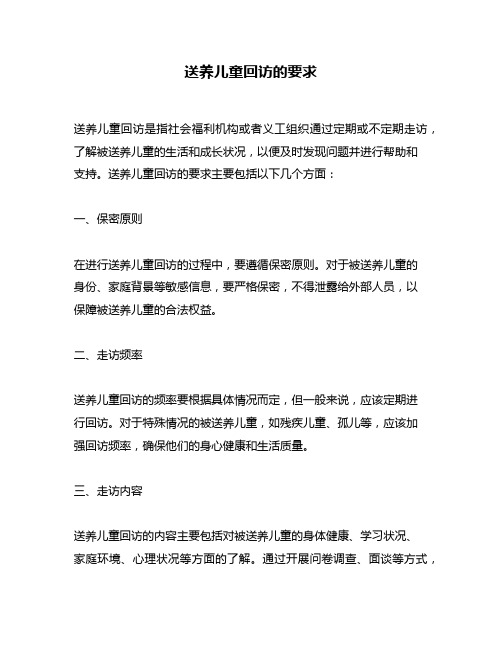 送养儿童回访的要求

送养儿童回访是指社会福利机构或者义工组织通过定期或不定期走访，了解被送养儿童的生活和成长状况，以便及时发现问题并进行帮助和支持。送养儿童回访的要求主要包括以下几个方面：

一、保密原则

在进行送养儿童回访的过程中，要遵循保密原则。对于被送养儿童的身份、家庭背景等敏感信息，要严格保密，不得泄露给外部人员，以保障被送养儿童的合法权益。

二、走访频率

送养儿童回访的频率要根据具体情况而定，但一般来说，应该定期进行回访。对于特殊情况的被送养儿童，如残疾儿童、孤儿等，应该加强回访频率，确保他们的身心健康和生活质量。

三、走访内容

送养儿童回访的内容主要包括对被送养儿童的身体健康、学习状况、家庭环境、心理状况等方面的了解。通过开展问卷调查、面谈等方式，